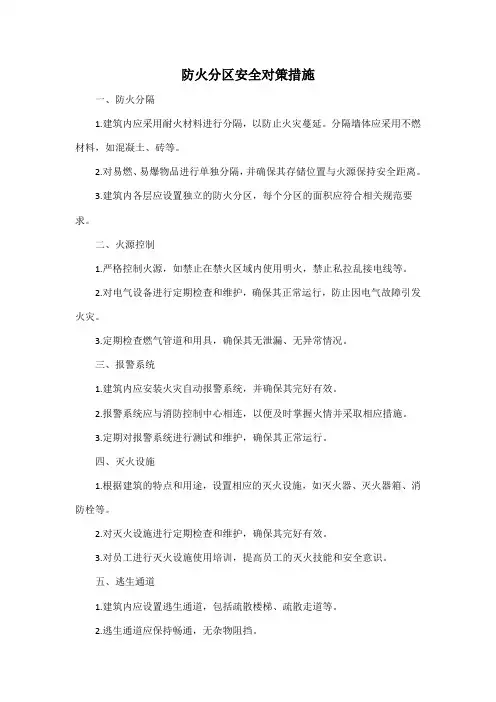 防火分区安全对策措施

一、防火分隔

1.建筑内应采用耐火材料进行分隔，以防止火灾蔓延。分隔墙体应采用不燃材料，如混凝土、砖等。

2.对易燃、易爆物品进行单独分隔，并确保其存储位置与火源保持安全距离。

3.建筑内各层应设置独立的防火分区，每个分区的面积应符合相关规范要求。

二、火源控制

1.严格控制火源，如禁止在禁火区域内使用明火，禁止私拉乱接电线等。

2.对电气设备进行定期检查和维护，确保其正常运行，防止因电气故障引发火灾。

3.定期检查燃气管道和用具，确保其无泄漏、无异常情况。

三、报警系统

1.建筑内应安装火灾自动报警系统，并确保其完好有效。

2.报警系统应与消防控制中心相连，以便及时掌握火情并采取相应措施。

3.定期对报警系统进行测试和维护，确保其正常运行。

四、灭火设施

1.根据建筑的特点和用途，设置相应的灭火设施，如灭火器、灭火器箱、消防栓等。

2.对灭火设施进行定期检查和维护，确保其完好有效。

3.对员工进行灭火设施使用培训，提高员工的灭火技能和安全意识。

五、逃生通道

1.建筑内应设置逃生通道，包括疏散楼梯、疏散走道等。

2.逃生通道应保持畅通，无杂物阻挡。